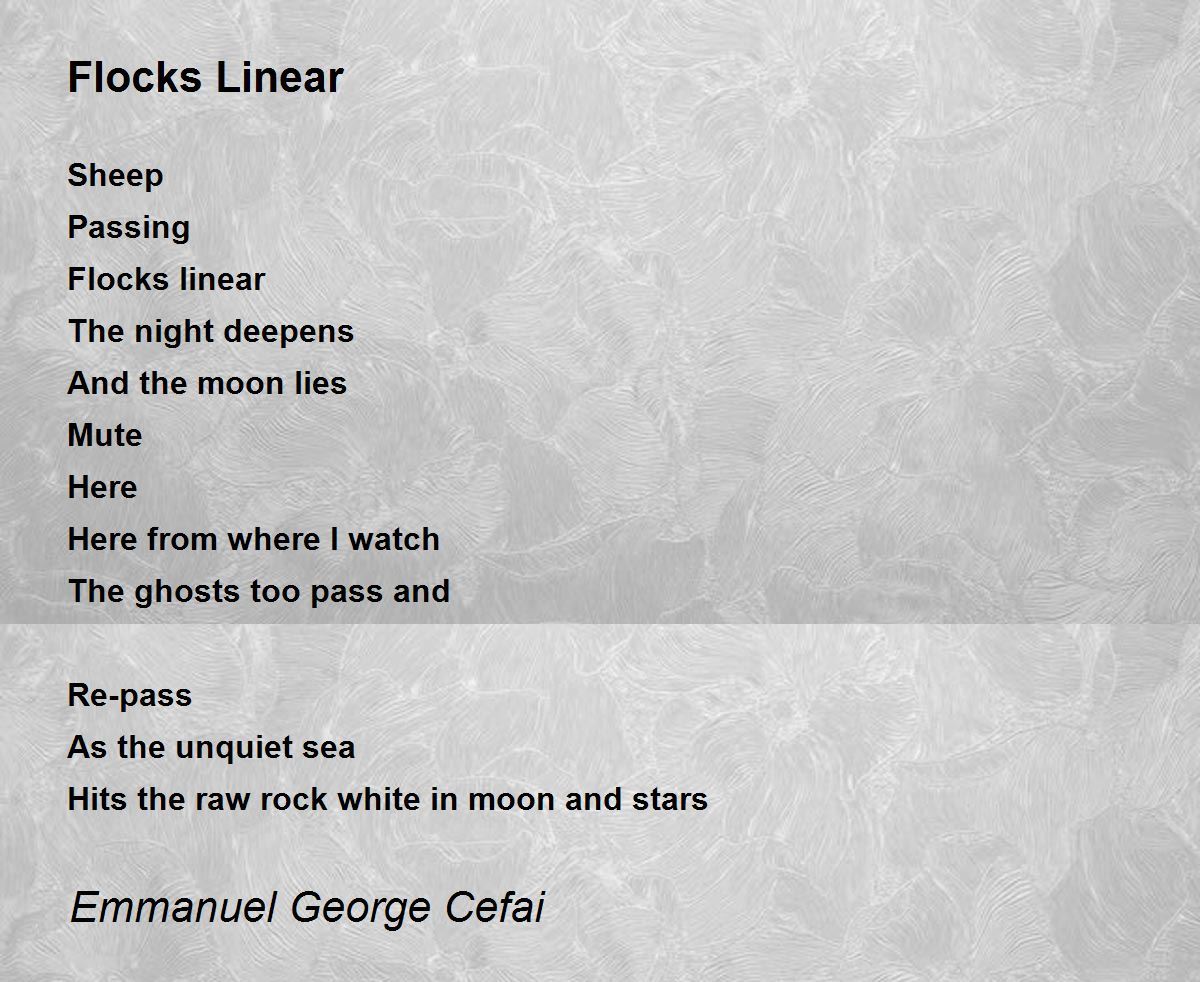 Flocks Linear

Sheep
Passing
Flocks linear
The night deepens
And the moon lies
Mute
Here
Here from where I watch
The ghosts too pass and

Re-pass
As the unquiet sea
Hits the raw rock white in moon and stars

Emmanuel George Cefai